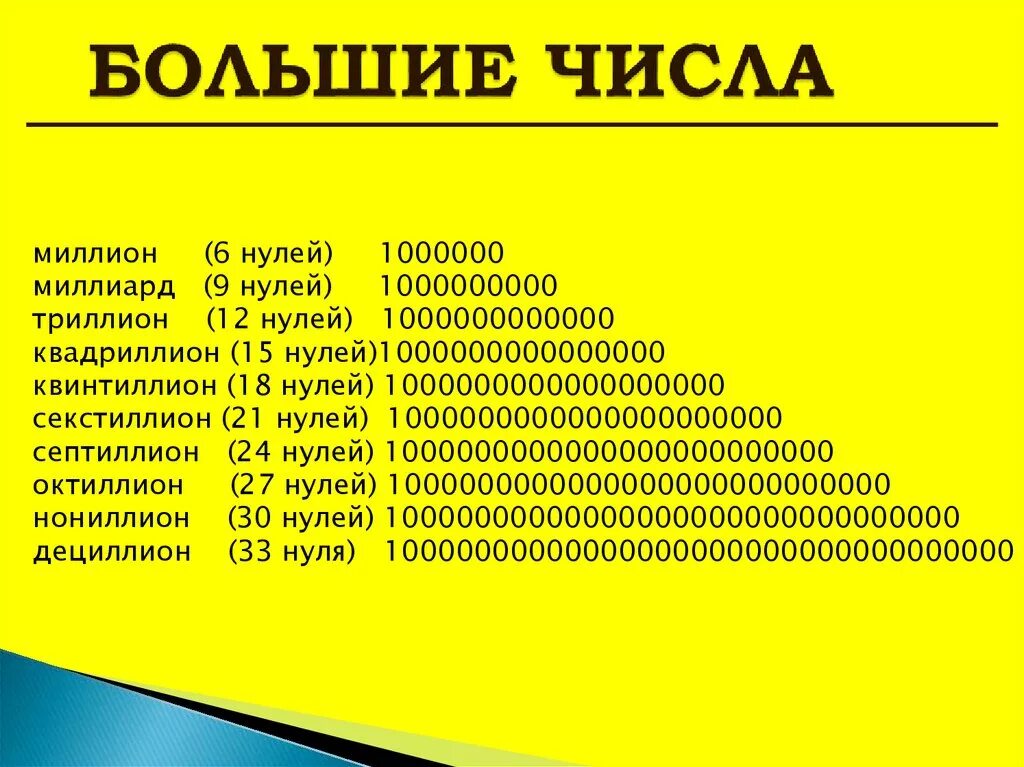 БОЛЬШИЕ ЧИСЛА

миллион (6 нулей) 1000000
миллиард (9 нулей) 1000000000
триллион (12 нулей) 1000000000000
квадриллион (15 нулей)1000000000000000
квинтиллион (18 нулей) 1000000000000000000
секстиллион (21 нулей) 1000000000000000000000
септиллион (24 нулей) 1000000000000000000000000
октиллион (27 нулей) 1000000000000000000000000000
нониллион (30 нулей) 1000000000000000000000000000000
дециллион (33 нуля) 1000000000000000000000000000000000